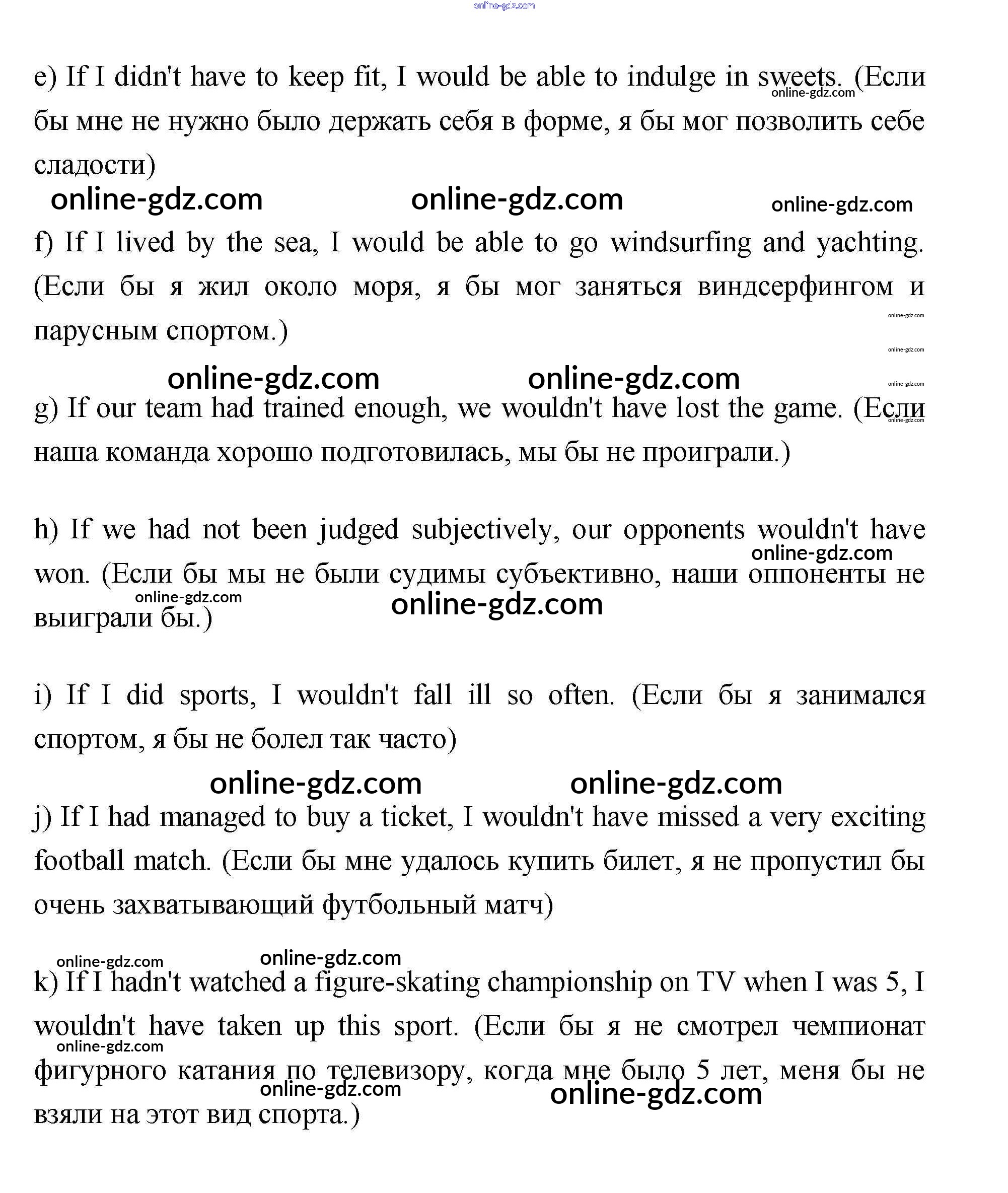 online-gdz.com

e) If I didn't have to keep fit, I would be able to indulge in sweets. (Если бы мне не нужно было держать себя в форме, я бы мог позволить себе сладости)
online-gdz.com

online-gdz.com online-gdz.com online-gdz.com

f) If I lived by the sea, I would be able to go windsurfing and yachting. (Если бы я жил около моря, я бы мог заняться виндсерфингом и парусным спортом.)
online-gdz.com
online-gdz.com

online-gdz.com online-gdz.com
online-gdz.com

g) If our team had trained enough, we wouldn't have lost the game. (Если наша команда хорошо подготовилась, мы бы не проиграли.)
online-gdz.com

h) If we had not been judged subjectively, our opponents wouldn't have won. (Если бы мы не были судимы субъективно, наши оппоненты не выиграли бы.)
online-gdz.com
online-gdz.com
online-gdz.com

i) If I did sports, I wouldn't fall ill so often. (Если бы я занимался спортом, я бы не болел так часто)

online-gdz.com online-gdz.com

j) If I had managed to buy a ticket, I wouldn't have missed a very exciting football match. (Если бы мне удалось купить билет, я не пропустил бы очень захватывающий футбольный матч)

online-gdz.com online-gdz.com

k) If I hadn't watched a figure-skating championship on TV when I was 5, I wouldn't have taken up this sport. (Если бы я не смотрел чемпионат фигурного катания по телевизору, когда мне было 5 лет, меня бы не взяли на этот вид спорта.)
online-gdz.com
online-gdz.com
online-gdz.com